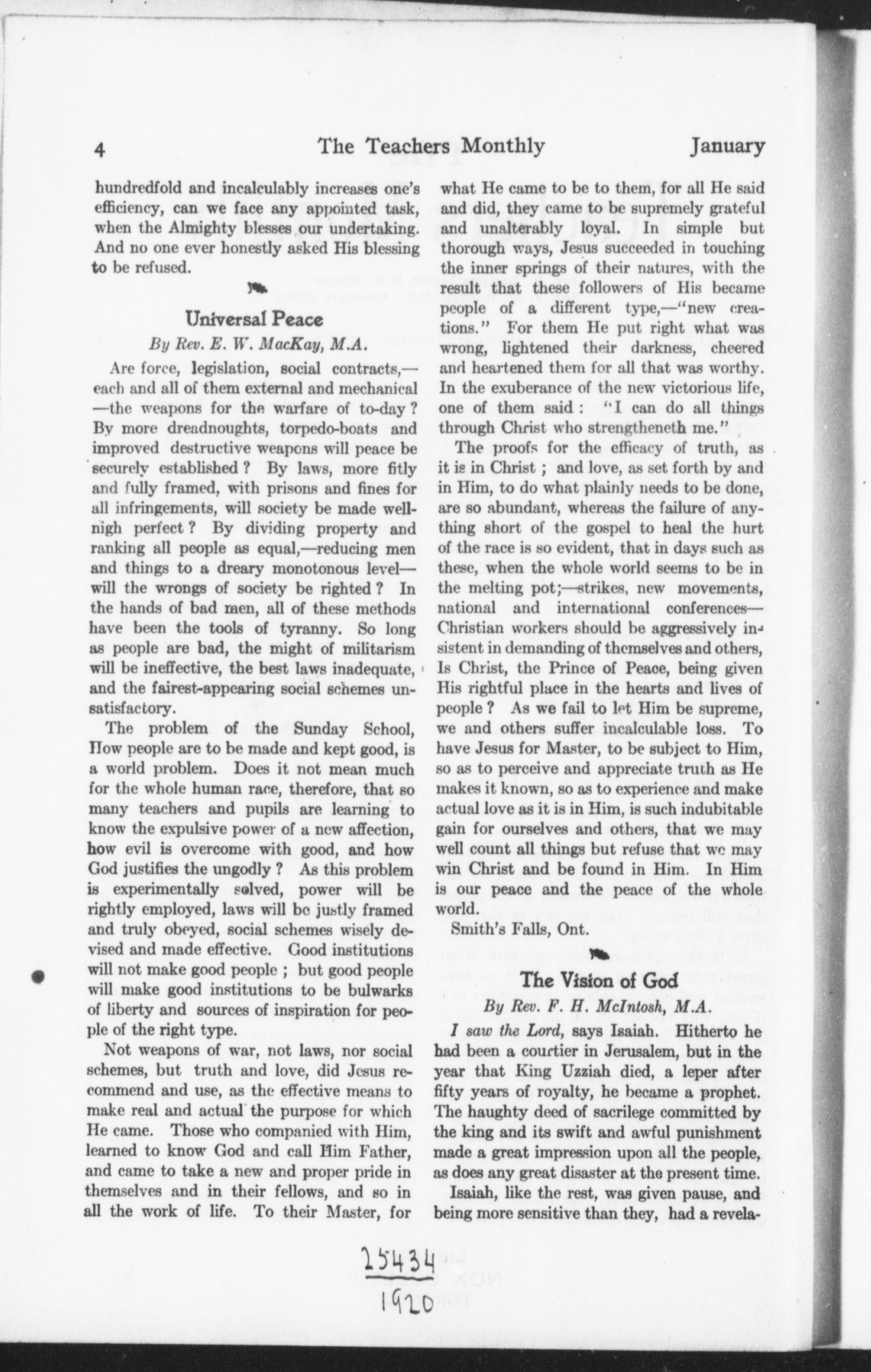 4 The Teachers Monthly January

hundredfold and incalculably increases one's efficiency, can we face any appointed task, when the Almighty blesses our undertaking. And no one ever honestly asked His blessing to be refused.

Universal Peace

By Rev. E. W. MacKay, M.A.

Are force, legislation, social contracts,—each and all of them external and mechanical—the weapons for the warfare of to-day? By more dreadnoughts, torpedo-boats and improved destructive weapons will peace be securely established? By laws, more fitly and fully framed, with prisons and fines for all infringements, will society be made well-nigh perfect? By dividing property and ranking all people as equal,—reducing men and things to a dreary monotonous level—will the wrongs of society be righted? In the hands of bad men, all of these methods have been the tools of tyranny. So long as people are bad, the might of militarism will be ineffective, the best laws inadequate, and the fairest-appearing social schemes unsatisfactory.

The problem of the Sunday School, How people are to be made and kept good, is a world problem. Does it not mean much for the whole human race, therefore, that so many teachers and pupils are learning to know the expulsive power of a new affection, how evil is overcome with good, and how God justifies the ungodly? As this problem is experimentally solved, power will be rightly employed, laws will be justly framed and truly obeyed, social schemes wisely devised and made effective. Good institutions will not make good people; but good people will make good institutions to be bulwarks of liberty and sources of inspiration for people of the right type.

Not weapons of war, not laws, nor social schemes, but truth and love, did Jesus recommend and use, as the effective means to make real and actual the purpose for which He came. Those who companied with Him, learned to know God and call Him Father, and came to take a new and proper pride in themselves and in their fellows, and so in all the work of life. To their Master, for what He came to be to them, for all He said and did, they came to be supremely grateful and unalterably loyal. In simple but thorough ways, Jesus succeeded in touching the inner springs of their natures, with the result that these followers of His became people of a different type,—"new creations." For them He put right what was wrong, lightened their darkness, cheered and heartened them for all that was worthy. In the exuberance of the new victorious life, one of them said: "I can do all things through Christ who strengtheneth me."

The proofs for the efficacy of truth, as it is in Christ; and love, as set forth by and in Him, to do what plainly needs to be done, are so abundant, whereas the failure of anything short of the gospel to heal the hurt of the race is so evident, that in days such as these, when the whole world seems to be in the melting pot;—strikes, new movements, national and international conferences—Christian workers should be aggressively insistent in demanding of themselves and others, Is Christ, the Prince of Peace, being given His rightful place in the hearts and lives of people? As we fail to let Him be supreme, we and others suffer incalculable loss. To have Jesus for Master, to be subject to Him, so as to perceive and appreciate truth as He makes it known, so as to experience and make actual love as it is in Him, is such indubitable gain for ourselves and others, that we may well count all things but refuse that we may win Christ and be found in Him. In Him is our peace and the peace of the whole world.

Smith's Falls, Ont.

The Vision of God

By Rev. F. H. McIntosh, M.A.

I saw the Lord, says Isaiah. Hitherto he had been a courtier in Jerusalem, but in the year that King Uzziah died, a leper after fifty years of royalty, he became a prophet. The haughty deed of sacrilege committed by the king and its swift and awful punishment made a great impression upon all the people, as does any great disaster at the present time.

Isaiah, like the rest, was given pause, and being more sensitive than they, had a revela-

25434
1920